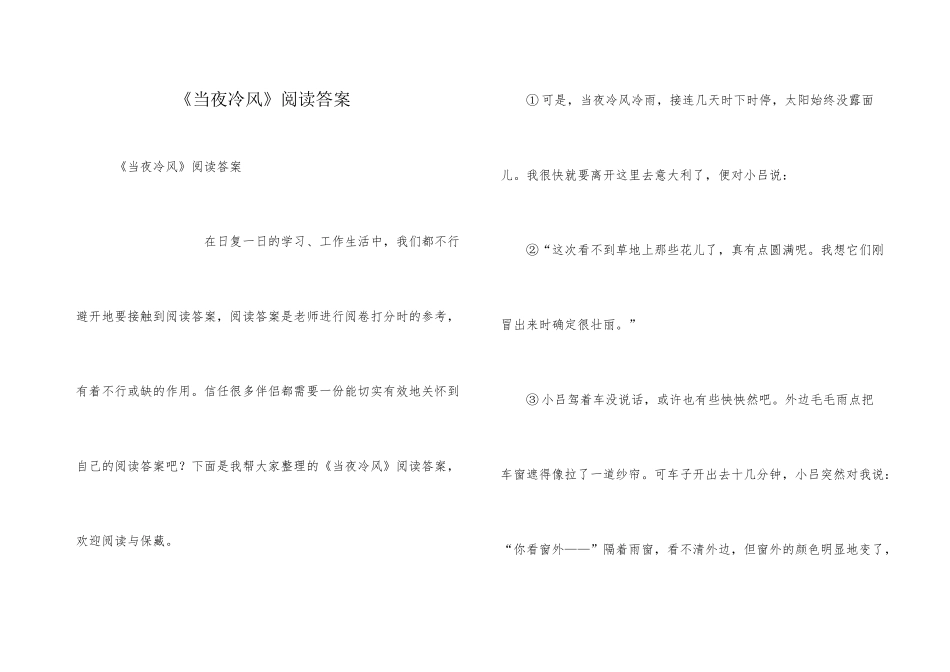 《当夜冷风》阅读答案

《当夜冷风》阅读答案

在日复一日的学习、工作生活中，我们都不行避开地要接触到阅读答案，阅读答案是老师进行阅卷打分时的参考，有着不行或缺的作用。信任很多伴侣都需要一份能切实有效地关怀到自己的阅读答案吧？下面是我帮大家整理的《当夜冷风》阅读答案，欢迎阅读与保藏。

①可是，当夜冷风冷雨，接连几天时下时停，太阳始终没露面儿。我很快就要离开这里去意大利了，便对小吕说：

②“这次看不到草地上那些花儿了，真有点圆满呢。我想它们刚冒出来时确定很壮丽。”

③小吕驾着车没说话，或许也有些怏怏然吧。外边毛毛雨点把车窗遮得像拉了一道纱帘。可车子开出去十几分钟，小吕突然对我说：“你看窗外——”隔着雨窗，看不清外边，但窗外的颜色明显地变了，